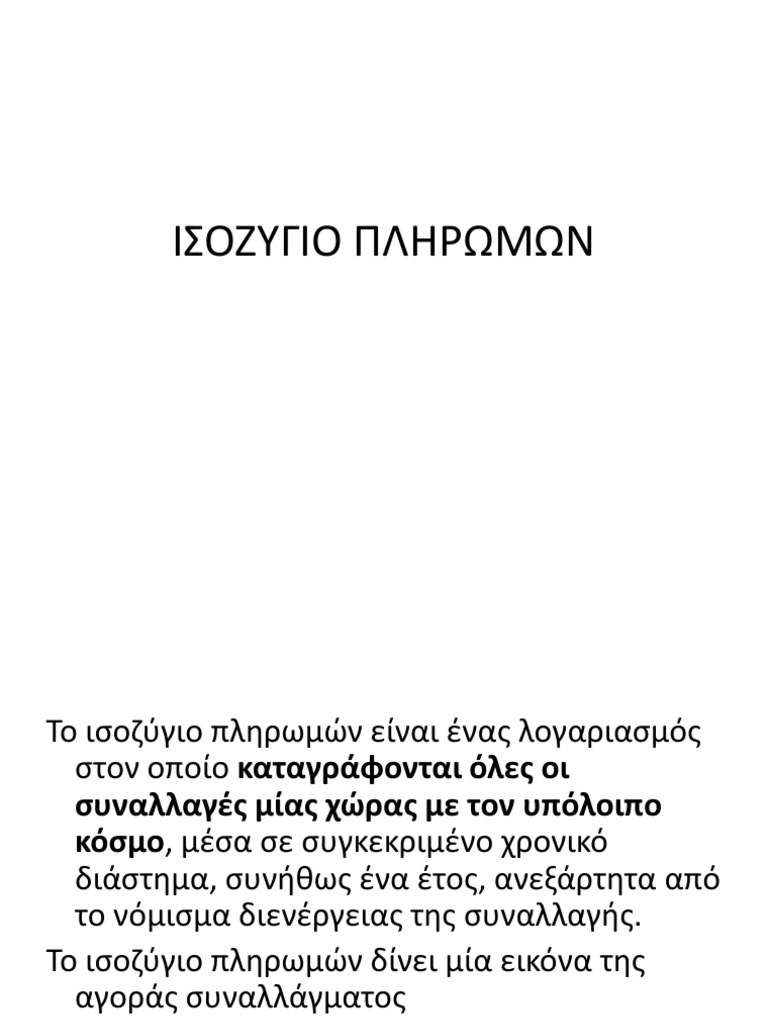 ΙΣΟΖΥΓΙΟ ΠΛΗΡΩΜΩΝ

Το ισοζύγιο πληρωμών είναι ένας λογαριασμός στον οποίο καταγράφονται όλες οι συναλλαγές μίας χώρας με τον υπόλοιπο κόσμο, μέσα σε συγκεκριμένο χρονικό διάστημα, συνήθως ένα έτος, ανεξάρτητα από το νόμισμα διενέργειας της συναλλαγής.

Το ισοζύγιο πληρωμών δίνει μία εικόνα της αγοράς συναλλάγματος